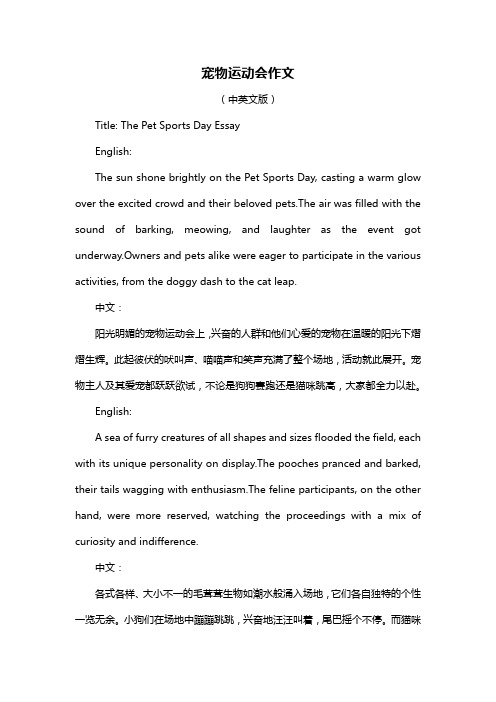 宠物运动会作文

（中英文版）

Title: The Pet Sports Day Essay

English:

The sun shone brightly on the Pet Sports Day, casting a warm glow over the excited crowd and their beloved pets.The air was filled with the sound of barking, meowing, and laughter as the event got underway.Owners and pets alike were eager to participate in the various activities, from the doggy dash to the cat leap.

中文：

阳光明媚的宠物运动会上，兴奋的人群和他们心爱的宠物在温暖的阳光下熠熠生辉。此起彼伏的吠叫声、喵喵声和笑声充满了整个场地，活动就此展开。宠物主人及其爱宠都跃跃欲试，不论是狗狗赛跑还是猫咪跳高，大家都全力以赴。

English:

A sea of furry creatures of all shapes and sizes flooded the field, each with its unique personality on display.The pooches pranced and barked, their tails wagging with enthusiasm.The feline participants, on the other hand, were more reserved, watching the proceedings with a mix of curiosity and indifference.

中文：

各式各样、大小不一的毛茸茸生物如潮水般涌入场地，它们各自独特的个性一览无余。小狗们在场地中蹦蹦跳跳，兴奋地汪汪叫着，尾巴摇个不停。而猫咪